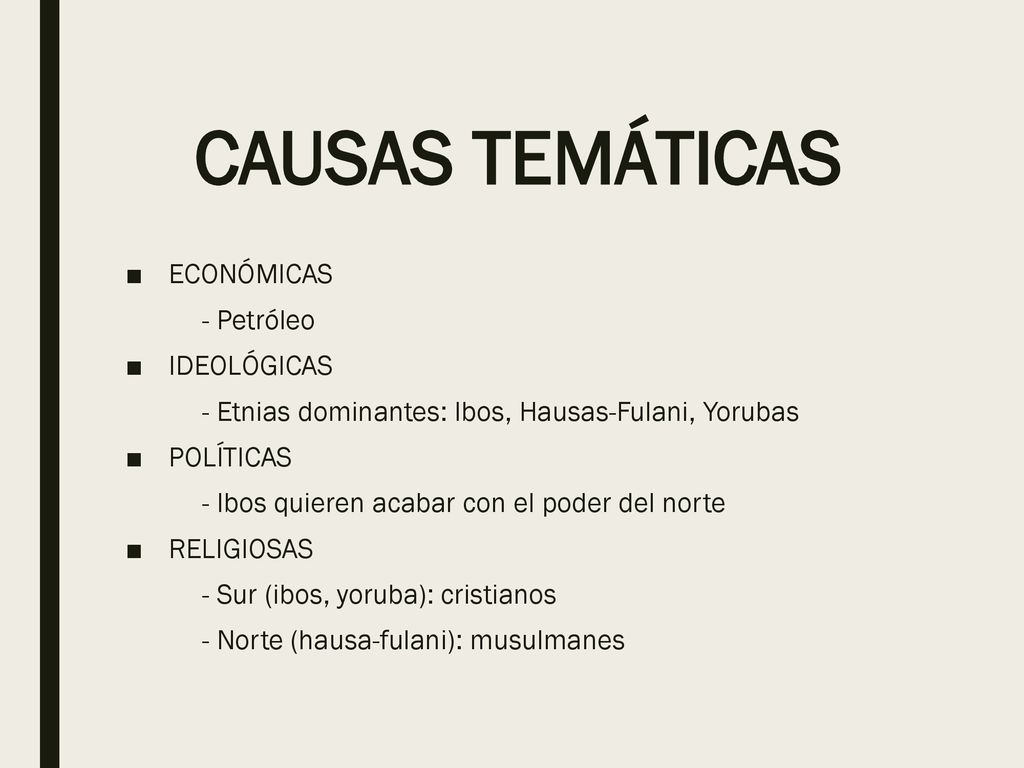 CAUSAS TEMÁTICAS

■ ECONÓMICAS
- Petróleo
■ IDEOLÓGICAS
- Etnias dominantes: Ibos, Hausas-Fulani, Yorubas
■ POLÍTICAS
- Ibos quieren acabar con el poder del norte
■ RELIGIOSAS
- Sur (ibos, yoruba): cristianos
- Norte (hausa-fulani): musulmanes